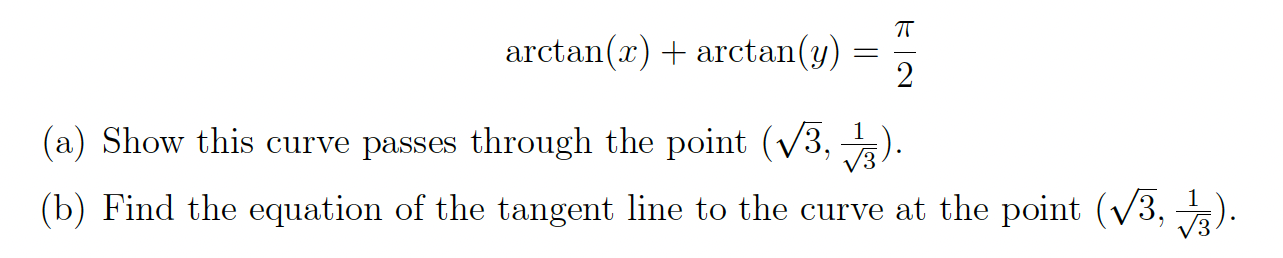 $\arctan(x) + \arctan(y) = \frac{\pi}{2}$

(a) Show this curve passes through the point $(\sqrt{3}, \frac{1}{\sqrt{3}})$.

(b) Find the equation of the tangent line to the curve at the point $(\sqrt{3}, \frac{1}{\sqrt{3}})$.